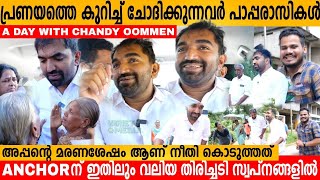 പ്രണയത്തെ കുറിച്ച് ചോദിക്കുന്നവർ പാപ്പരാസികൾ
A DAY WITH CHANDY OOMMEN
അപ്പന്റെ മരണശേഷം ആണ് നീതി കൊടുത്തത്
ANCHORന് ഇതിലും വലിയ തിരിച്ചടി സ്വപ്നങ്ങളിൽ